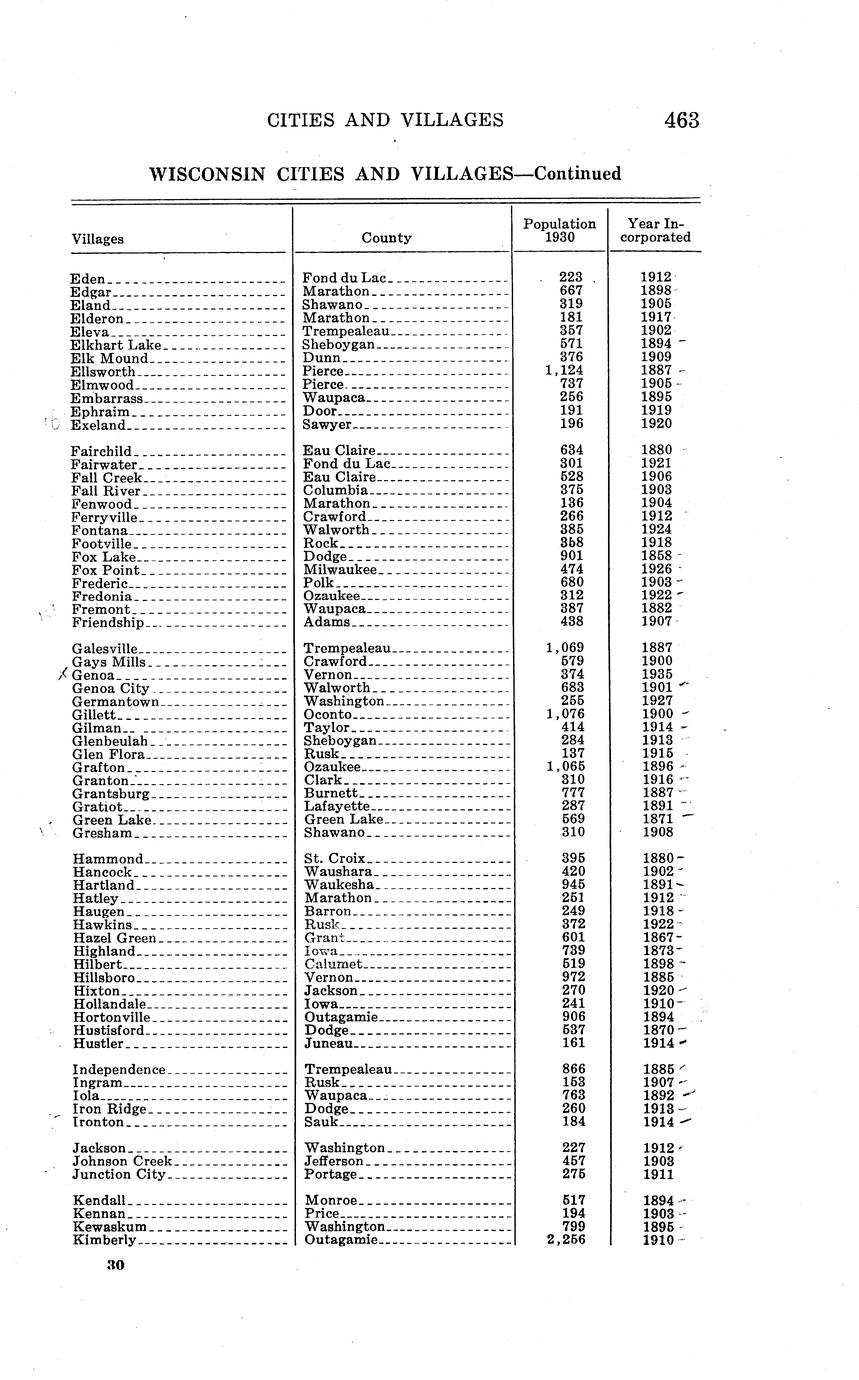 CITIES AND VILLAGES 463

WISCONSIN CITIES AND VILLAGES—Continued

| Villages | County | Population 1930 | Year Incorporated |
|---|---|---|---|
| Eden | Fond du Lac | 223 | 1912 |
| Edgar | Marathon | 667 | 1898 |
| Eland | Shawano | 319 | 1905 |
| Elderon | Marathon | 181 | 1917 |
| Eleva | Trempealeau | 357 | 1902 |
| Elkhart Lake | Sheboygan | 571 | 1894 |
| Elk Mound | Dunn | 376 | 1909 |
| Ellsworth | Pierce | 1,124 | 1887 |
| Elmwood | Pierce | 737 | 1905 |
| Embarrass | Waupaca | 256 | 1895 |
| Ephraim | Door | 191 | 1919 |
| Exeland | Sawyer | 196 | 1920 |
| Fairchild | Eau Claire | 634 | 1880 |
| Fairwater | Fond du Lac | 301 | 1921 |
| Fall Creek | Eau Claire | 528 | 1906 |
| Fall River | Columbia | 375 | 1903 |
| Fenwood | Marathon | 136 | 1904 |
| Ferryville | Crawford | 266 | 1912 |
| Fontana | Walworth | 385 | 1924 |
| Footville | Rock | 358 | 1918 |
| Fox Lake | Dodge | 901 | 1858 |
| Fox Point | Milwaukee | 474 | 1926 |
| Frederic | Polk | 680 | 1903 |
| Fredonia | Ozaukee | 312 | 1922 |
| Fremont | Waupaca | 387 | 1882 |
| Friendship | Adams | 438 | 1907 |
| Galesville | Trempealeau | 1,069 | 1887 |
| Gays Mills | Crawford | 579 | 1900 |
| Genoa | Vernon | 374 | 1935 |
| Genoa City | Walworth | 683 | 1901 |
| Germantown | Washington | 255 | 1927 |
| Gillett | Oconto | 1,076 | 1900 |
| Gilman | Taylor | 414 | 1914 |
| Glenbeulah | Sheboygan | 284 | 1913 |
| Glen Flora | Rusk | 137 | 1915 |
| Grafton | Ozaukee | 1,065 | 1896 |
| Granton | Clark | 310 | 1916 |
| Grantsburg | Burnett | 777 | 1887 |
| Gratiot | Lafayette | 287 | 1891 |
| Green Lake | Green Lake | 569 | 1871 |
| Gresham | Shawano | 310 | 1908 |
| Hammond | St. Croix | 395 | 1880 |
| Hancock | Waushara | 420 | 1902 |
| Hartland | Waukesha | 945 | 1891 |
| Hatley | Marathon | 251 | 1912 |
| Haugen | Barron | 249 | 1918 |
| Hawkins | Rusk | 372 | 1922 |
| Hazel Green | Grant | 601 | 1867 |
| Highland | Iowa | 739 | 1873 |
| Hilbert | Calumet | 519 | 1898 |
| Hillsboro | Vernon | 972 | 1885 |
| Hixton | Jackson | 270 | 1920 |
| Hollandale | Iowa | 241 | 1910 |
| Hortonville | Outagamie | 906 | 1894 |
| Hustisford | Dodge | 537 | 1870 |
| Hustler | Juneau | 161 | 1914 |
| Independence | Trempealeau | 866 | 1885 |
| Ingram | Rusk | 153 | 1907 |
| Iola | Waupaca | 763 | 1892 |
| Iron Ridge | Dodge | 260 | 1913 |
| Ironton | Sauk | 184 | 1914 |
| Jackson | Washington | 227 | 1912 |
| Johnson Creek | Jefferson | 457 | 1903 |
| Junction City | Portage | 275 | 1911 |
| Kendall | Monroe | 517 | 1894 |
| Kennan | Price | 194 | 1903 |
| Kewaskum | Washington | 799 | 1895 |
| Kimberly | Outagamie | 2,256 | 1910 |

30